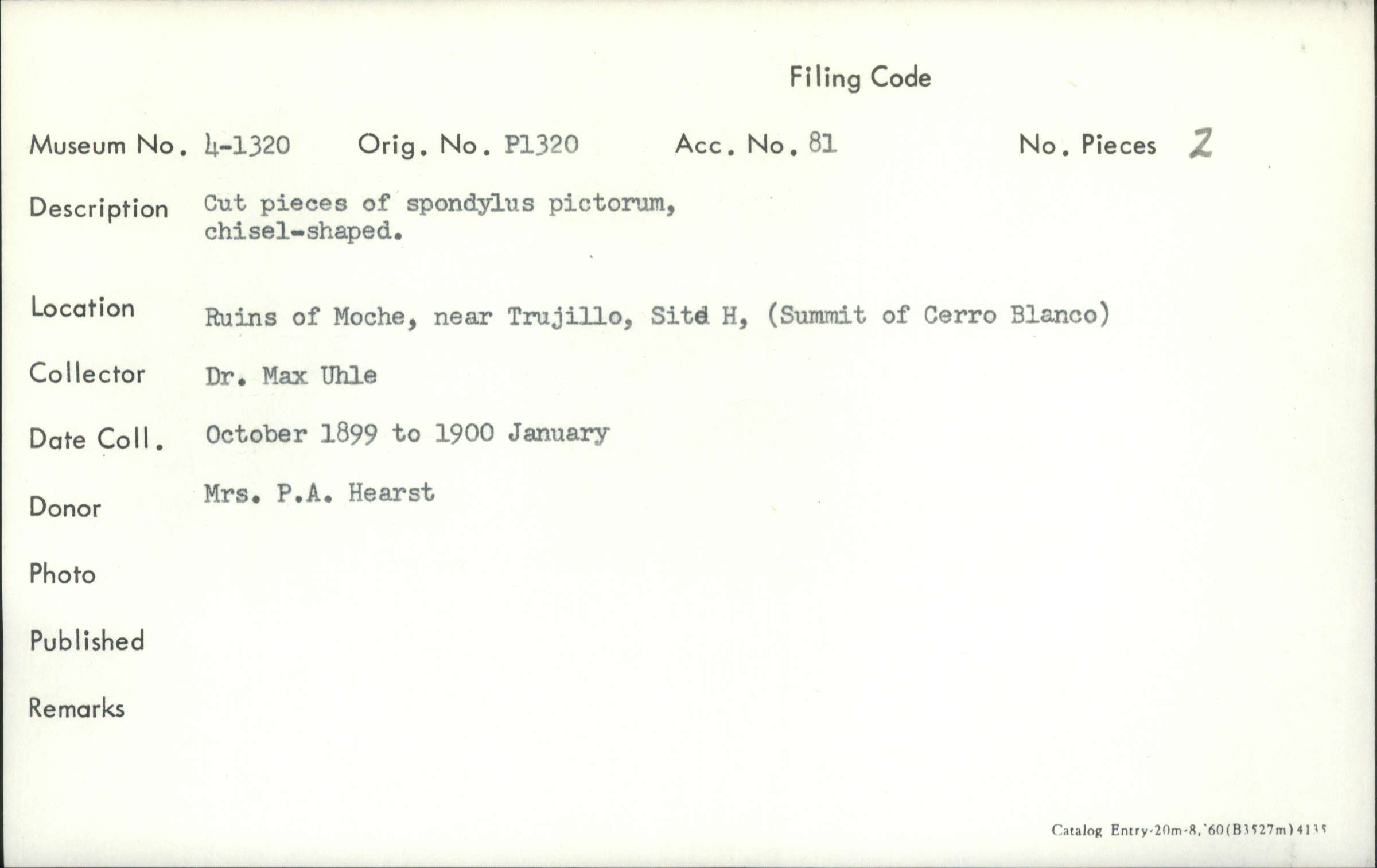 Filing Code

Museum No. 4-1320 Orig. No. P1320 Acc. No. 81 No. Pieces 2

Description Cut pieces of spondylus pictorum, chisel-shaped.

Location Ruins of Moche, near Trujillo, Site H, (Summit of Cerro Blanco)

Collector Dr. Max Uhle

Date Coll. October 1899 to 1900 January

Donor Mrs. P.A. Hearst

Photo

Published

Remarks

Catalog Entry-20m-8,'60(B3527m)4135